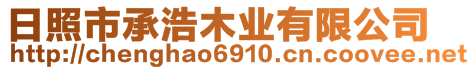 日照市承浩木业有限公司
http://chenghao6910.cn.coovee.net